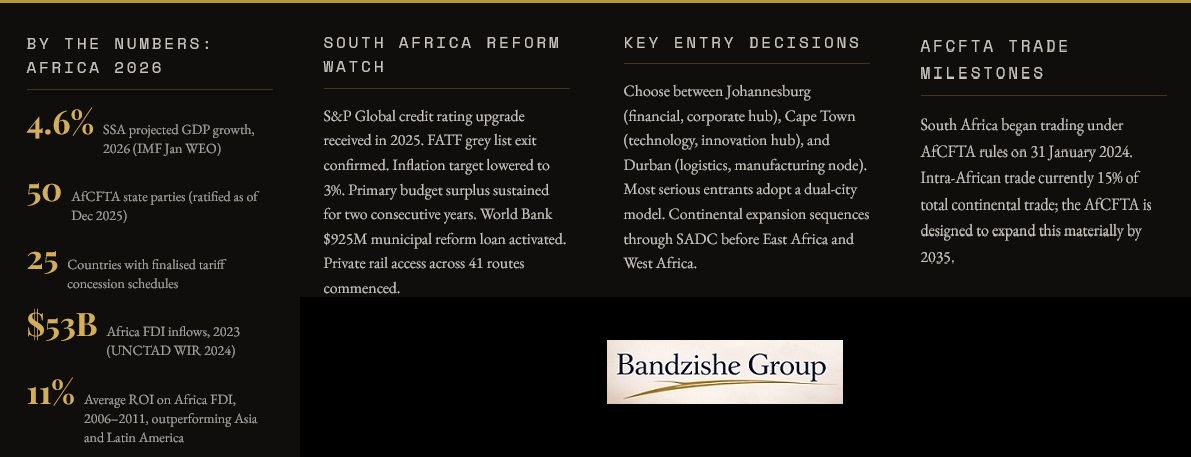 BY THE NUMBERS: AFRICA 2026

4.6% SSA projected GDP growth, 2026 (IMF Jan WEO)

50 AfCFTA state parties (ratified as of Dec 2025)

25 Countries with finalised tariff concession schedules

$53B Africa FDI inflows, 2023 (UNCTAD WIR 2024)

11% Average ROI on Africa FDI, 2006–2011, outperforming Asia and Latin America

SOUTH AFRICA REFORM WATCH

S&P Global credit rating upgrade received in 2025. FATF grey list exit confirmed. Inflation target lowered to 3%. Primary budget surplus sustained for two consecutive years. World Bank $925M municipal reform loan activated. Private rail access across 41 routes commenced.

KEY ENTRY DECISIONS

Choose between Johannesburg (financial, corporate hub), Cape Town (technology, innovation hub), and Durban (logistics, manufacturing node). Most serious entrants adopt a dual-city model. Continental expansion sequences through SADC before East Africa and West Africa.

AFCFTA TRADE MILESTONES

South Africa began trading under AfCFTA rules on 31 January 2024. Intra-African trade currently 15% of total continental trade; the AfCFTA is designed to expand this materially by 2035.

Bandzishe Group